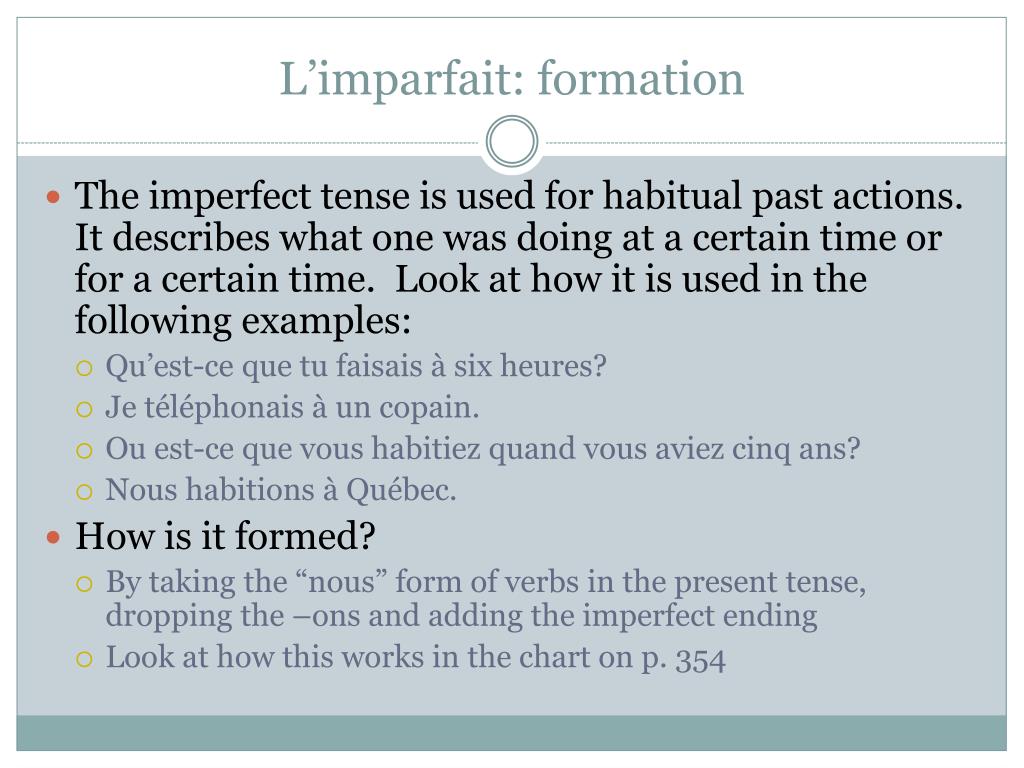 L’imparfait: formation

The imperfect tense is used for habitual past actions. It describes what one was doing at a certain time or for a certain time. Look at how it is used in the following examples:

Qu’est-ce que tu faisais à six heures?

Je téléphonais à un copain.

Ou est-ce que vous habitiez quand vous aviez cinq ans?

Nous habitions à Québec.

How is it formed?

By taking the “nous” form of verbs in the present tense, dropping the –ons and adding the imperfect ending

Look at how this works in the chart on p. 354